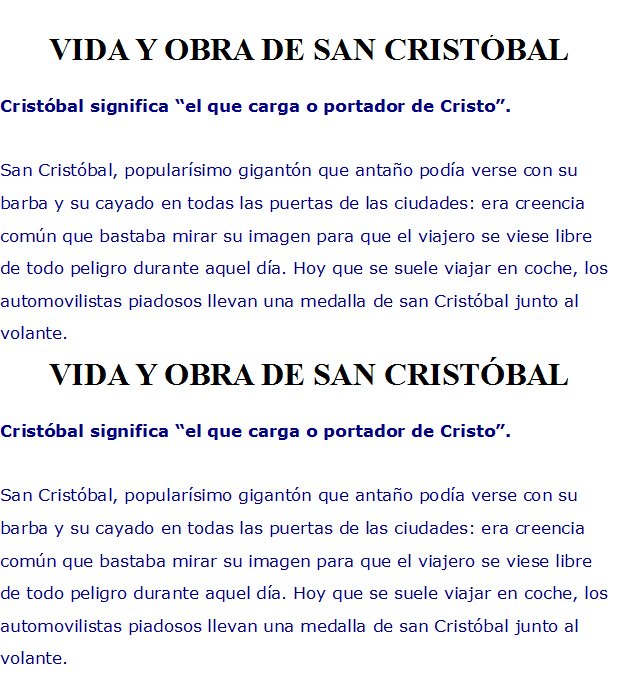 VIDA Y OBRA DE SAN CRISTÓBAL

Cristóbal significa “el que carga o portador de Cristo”.

San Cristóbal, popularísimo gigantón que antaño podía verse con su barba y su cayado en todas las puertas de las ciudades: era creencia común que bastaba mirar su imagen para que el viajero se viese libre de todo peligro durante aquel día. Hoy que se suele viajar en coche, los automovilistas piadosos llevan una medalla de san Cristóbal junto al volante.

VIDA Y OBRA DE SAN CRISTÓBAL

Cristóbal significa “el que carga o portador de Cristo”.

San Cristóbal, popularísimo gigantón que antaño podía verse con su barba y su cayado en todas las puertas de las ciudades: era creencia común que bastaba mirar su imagen para que el viajero se viese libre de todo peligro durante aquel día. Hoy que se suele viajar en coche, los automovilistas piadosos llevan una medalla de san Cristóbal junto al volante.